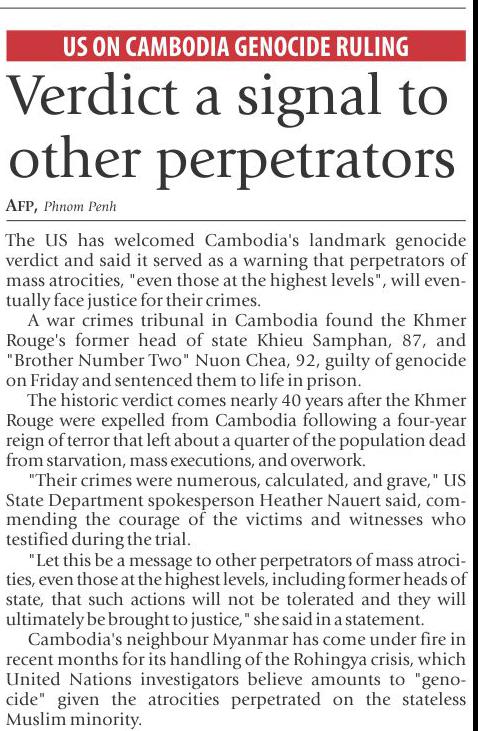 US ON CAMBODIA GENOCIDE RULING

Verdict a signal to other perpetrators

AFP, Phnom Penh

The US has welcomed Cambodia's landmark genocide verdict and said it served as a warning that perpetrators of mass atrocities, "even those at the highest levels", will eventually face justice for their crimes.

A war crimes tribunal in Cambodia found the Khmer Rouge's former head of state Khieu Samphan, 87, and "Brother Number Two" Nuon Chea, 92, guilty of genocide on Friday and sentenced them to life in prison.

The historic verdict comes nearly 40 years after the Khmer Rouge were expelled from Cambodia following a four-year reign of terror that left about a quarter of the population dead from starvation, mass executions, and overwork.

"Their crimes were numerous, calculated, and grave," US State Department spokesperson Heather Nauert said, commending the courage of the victims and witnesses who testified during the trial.

"Let this be a message to other perpetrators of mass atrocities, even those at the highest levels, including former heads of state, that such actions will not be tolerated and they will ultimately be brought to justice," she said in a statement.

Cambodia's neighbour Myanmar has come under fire in recent months for its handling of the Rohingya crisis, which United Nations investigators believe amounts to "genocide" given the atrocities perpetrated on the stateless Muslim minority.